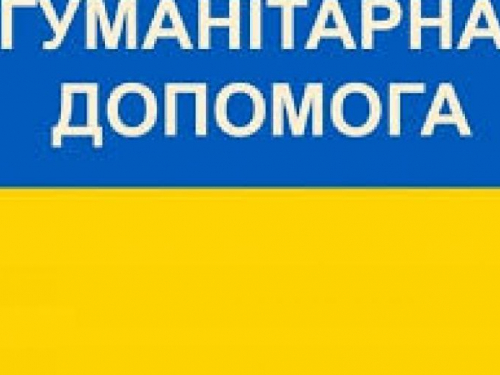 ГУМАНІТАРНА ДОПОМОГА